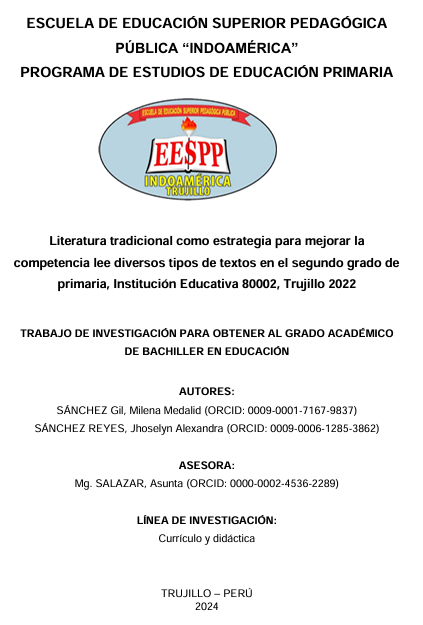 ESCUELA DE EDUCACIÓN SUPERIOR PEDAGÓGICA PÚBLICA “INDOAMÉRICA”
PROGRAMA DE ESTUDIOS DE EDUCACIÓN PRIMARIA

ESCUELA DE EDUCACIÓN SUPERIOR PEDAGÓGICA PÚBLICA
EESPP
INDOAMÉRICA
TRUJILLO

Literatura tradicional como estrategia para mejorar la competencia lee diversos tipos de textos en el segundo grado de primaria, Institución Educativa 80002, Trujillo 2022

TRABAJO DE INVESTIGACIÓN PARA OBTENER AL GRADO ACADÉMICO DE BACHILLER EN EDUCACIÓN

AUTORES:
SÁNCHEZ Gil, Milena Medalid (ORCID: 0009-0001-7167-9837)
SÁNCHEZ REYES, Jhoselyn Alexandra (ORCID: 0009-0006-1285-3862)

ASESORA:
Mg. SALAZAR, Asunta (ORCID: 0000-0002-4536-2289)

LÍNEA DE INVESTIGACIÓN:
Currículo y didáctica

TRUJILLO – PERÚ
2024